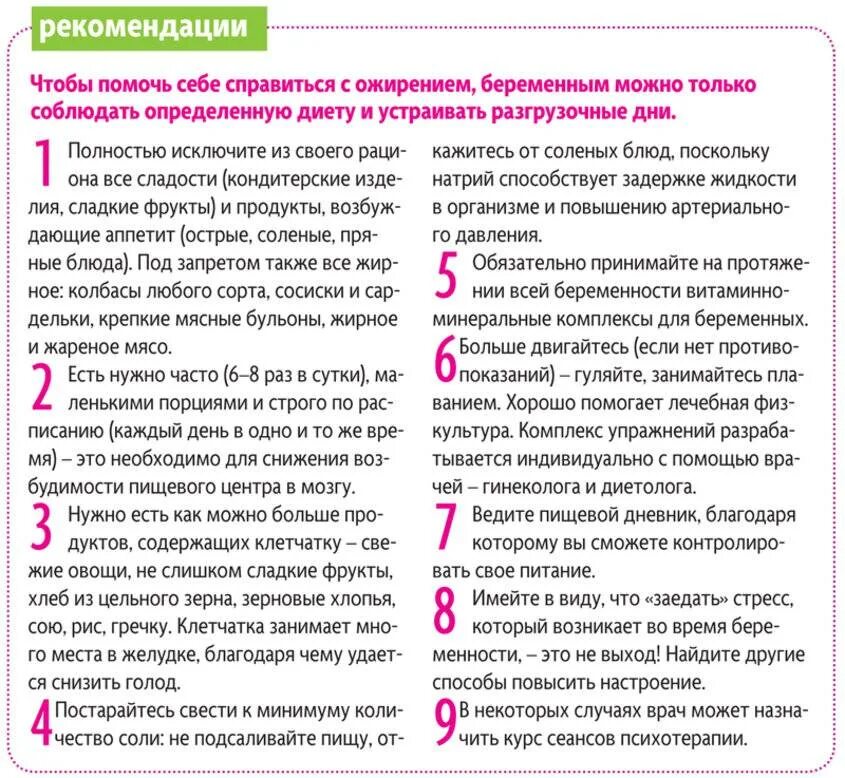 рекомендации

Чтобы помочь себе справиться с ожирением, беременным можно только соблюдать определенную диету и устраивать разгрузочные дни.

1 Полностью исключите из своего рациона все сладости (кондитерские изделия, сладкие фрукты) и продукты, возбуждающие аппетит (острые, соленые, пряные блюда). Под запретом также все жирное: колбасы любого сорта, сосиски и сардельки, крепкие мясные бульоны, жирное и жареное мясо.

2 Есть нужно часто (6–8 раз в сутки), маленькими порциями и строго по расписанию (каждый день в одно и то же время) – это необходимо для снижения возбудимости пищевого центра в мозгу.

3 Нужно есть как можно больше продуктов, содержащих клетчатку – свежие овощи, не слишком сладкие фрукты, хлеб из цельного зерна, зерновые хлопья, сою, рис, гречку. Клетчатка занимает много места в желудке, благодаря чему удается снизить голод.

4 Постарайтесь свести к минимуму количество соли: не подсаливайте пищу, откажитесь от соленых блюд, поскольку натрий способствует задержке жидкости в организме и повышению артериального давления.

5 Обязательно принимайте на протяжении всей беременности витаминно-минеральные комплексы для беременных.

6 Больше двигайтесь (если нет противопоказаний) – гуляйте, занимайтесь плаванием. Хорошо помогает лечебная физкультура. Комплекс упражнений разрабатывается индивидуально с помощью врачей – гинеколога и диетолога.

7 Ведите пищевой дневник, благодаря которому вы сможете контролировать свое питание.

8 Имейте в виду, что «заедать» стресс, который возникает во время беременности, – это не выход! Найдите другие способы повысить настроение.

9 В некоторых случаях врач может назначить курс сеансов психотерапии.